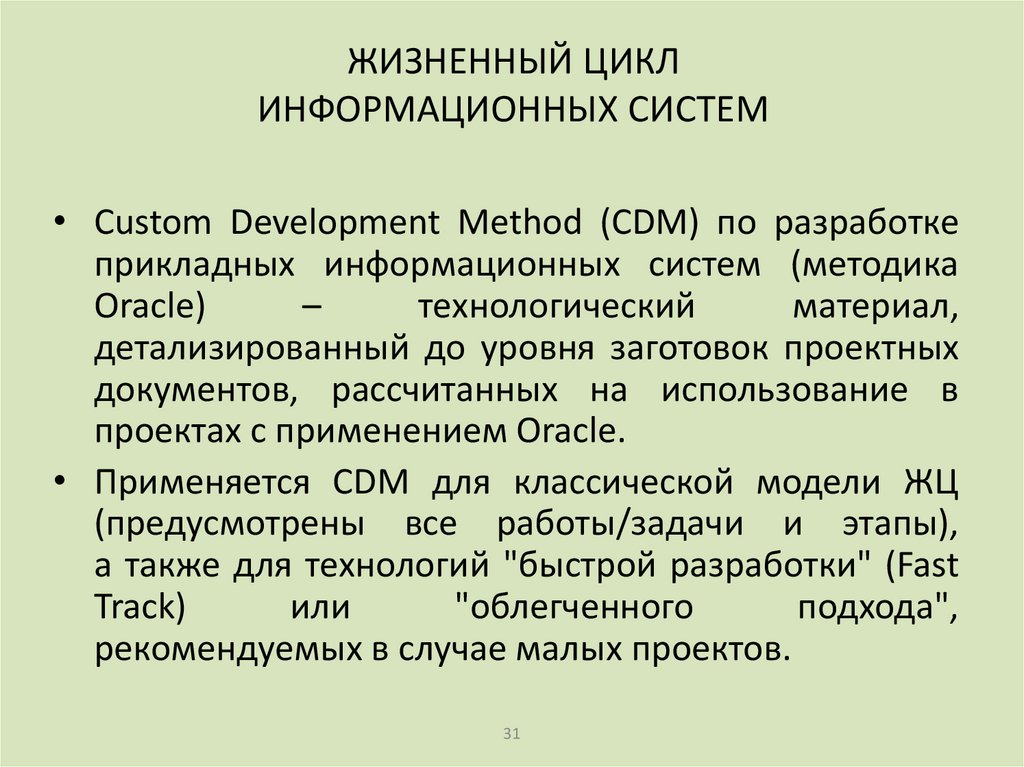 ЖИЗНЕННЫЙ ЦИКЛ
ИНФОРМАЦИОННЫХ СИСТЕМ

• Custom Development Method (CDM) по разработке прикладных информационных систем (методика Oracle) – технологический материал, детализированный до уровня заготовок проектных документов, рассчитанных на использование в проектах с применением Oracle.

• Применяется CDM для классической модели ЖЦ (предусмотрены все работы/задачи и этапы), а также для технологий "быстрой разработки" (Fast Track) или "облегченного подхода", рекомендуемых в случае малых проектов.

31